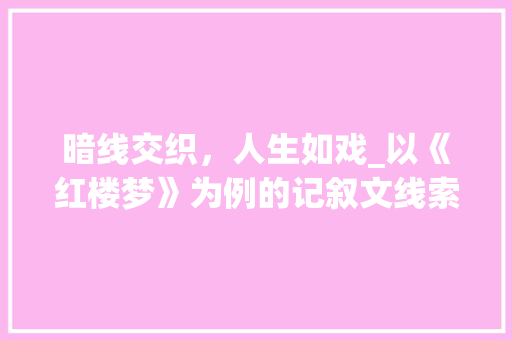 暗线交织，人生如戏_以《红楼梦》为例的记叙文线索